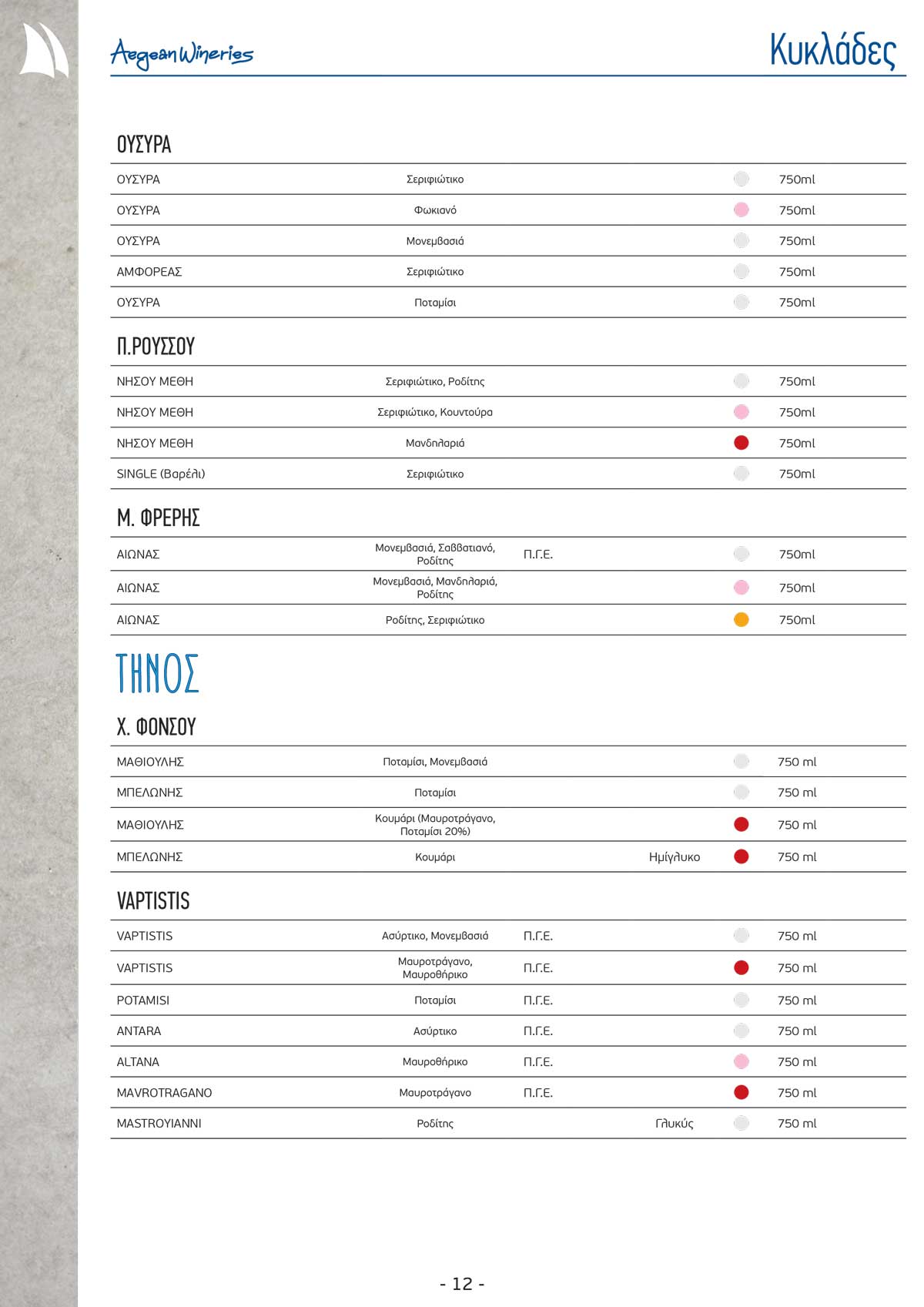 Aegean Wineries

Κυκλάδες

ΟΥΣΥΡΑ

| | | | | |
|---|---|---|---|---|
| ΟΥΣΥΡΑ | Σεριφιώτικο | | | 750ml |
| ΟΥΣΥΡΑ | Φωκιανό | | | 750ml |
| ΟΥΣΥΡΑ | Μονεμβασιά | | | 750ml |
| ΑΜΦΟΡΕΑΣ | Σεριφιώτικο | | | 750ml |
| ΟΥΣΥΡΑ | Ποταμίσι | | | 750ml |

Π.ΡΟΥΣΣΟΥ

| | | | | |
|---|---|---|---|---|
| ΝΗΣΟΥ ΜΕΘΗ | Σεριφιώτικο, Ροδίτης | | | 750ml |
| ΝΗΣΟΥ ΜΕΘΗ | Σεριφιώτικο, Κουντούρα | | | 750ml |
| ΝΗΣΟΥ ΜΕΘΗ | Μανδηλαριά | | | 750ml |
| SINGLE (Βαρέλι) | Σεριφιώτικο | | | 750ml |

Μ. ΦΡΕΡΗΣ

| | | | | |
|---|---|---|---|---|
| ΑΙΩΝΑΣ | Μονεμβασιά, Σαββατιανό, Ροδίτης | Π.Γ.Ε. | | 750ml |
| ΑΙΩΝΑΣ | Μονεμβασιά, Μανδηλαριά, Ροδίτης | | | 750ml |
| ΑΙΩΝΑΣ | Ροδίτης, Σεριφιώτικο | | | 750ml |

ΤΗΝΟΣ

Χ. ΦΟΝΣΟΥ

| | | | | |
|---|---|---|---|---|
| ΜΑΘΙΟΥΛΗΣ | Ποταμίσι, Μονεμβασιά | | | 750 ml |
| ΜΠΕΛΩΝΗΣ | Ποταμίσι | | | 750 ml |
| ΜΑΘΙΟΥΛΗΣ | Κουμάρι (Μαυροτράγανο, Ποταμίσι 20%) | | | 750 ml |
| ΜΠΕΛΩΝΗΣ | Κουμάρι | | Ημίγλυκο | 750 ml |

VAPTISTIS

| | | | | |
|---|---|---|---|---|
| VAPTISTIS | Ασύρτικο, Μονεμβασιά | Π.Γ.Ε. | | 750 ml |
| VAPTISTIS | Μαυροτράγανο, Μαυροθήρικο | Π.Γ.Ε. | | 750 ml |
| POTAMISI | Ποταμίσι | Π.Γ.Ε. | | 750 ml |
| ANTARA | Ασύρτικο | Π.Γ.Ε. | | 750 ml |
| ALTANA | Μαυροθήρικο | Π.Γ.Ε. | | 750 ml |
| MAVROTRAGANO | Μαυροτράγανο | Π.Γ.Ε. | | 750 ml |
| MASTROYIANNI | Ροδίτης | | Γλυκύς | 750 ml |

- 12 -